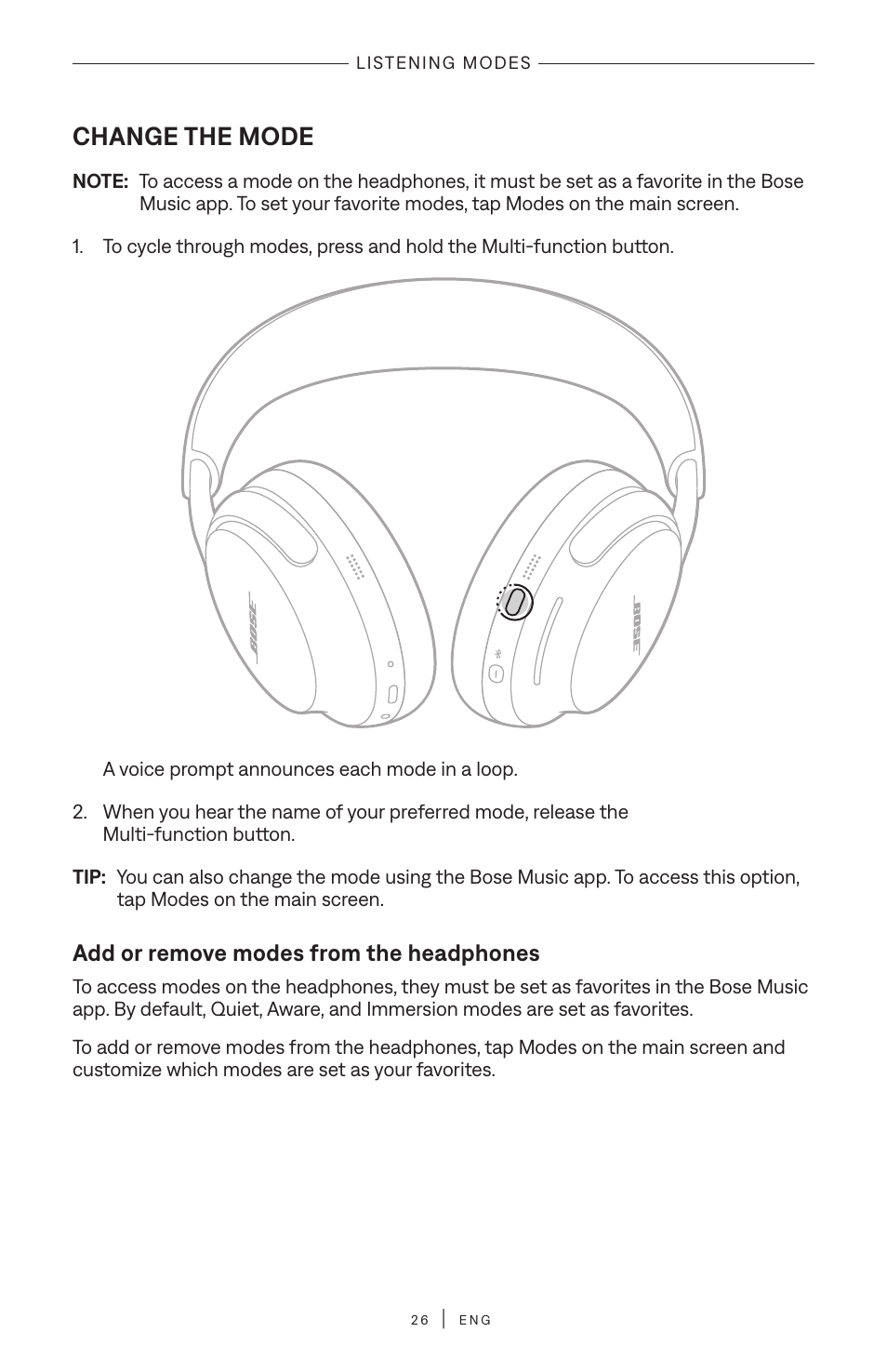 LISTENING MODES

CHANGE THE MODE

NOTE: To access a mode on the headphones, it must be set as a favorite in the Bose Music app. To set your favorite modes, tap Modes on the main screen.

1. To cycle through modes, press and hold the Multi-function button.

BOSE

BOSE

A voice prompt announces each mode in a loop.

2. When you hear the name of your preferred mode, release the Multi-function button.

TIP: You can also change the mode using the Bose Music app. To access this option, tap Modes on the main screen.

Add or remove modes from the headphones

To access modes on the headphones, they must be set as favorites in the Bose Music app. By default, Quiet, Aware, and Immersion modes are set as favorites.

To add or remove modes from the headphones, tap Modes on the main screen and customize which modes are set as your favorites.

26 | ENG